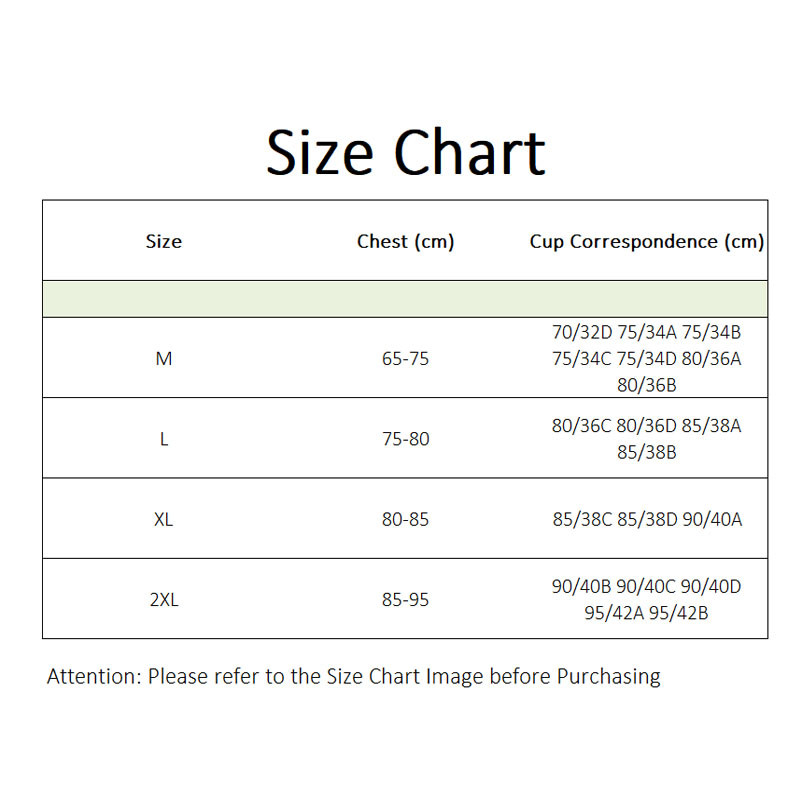 Size Chart

| Size | Chest (cm) | Cup Correspondence (cm) |
|---|---|---|
| | | |
| M | 65-75 | 70/32D 75/34A 75/34B 75/34C 75/34D 80/36A 80/36B |
| L | 75-80 | 80/36C 80/36D 85/38A 85/38B |
| XL | 80-85 | 85/38C 85/38D 90/40A |
| 2XL | 85-95 | 90/40B 90/40C 90/40D 95/42A 95/42B |

Attention: Please refer to the Size Chart Image before Purchasing